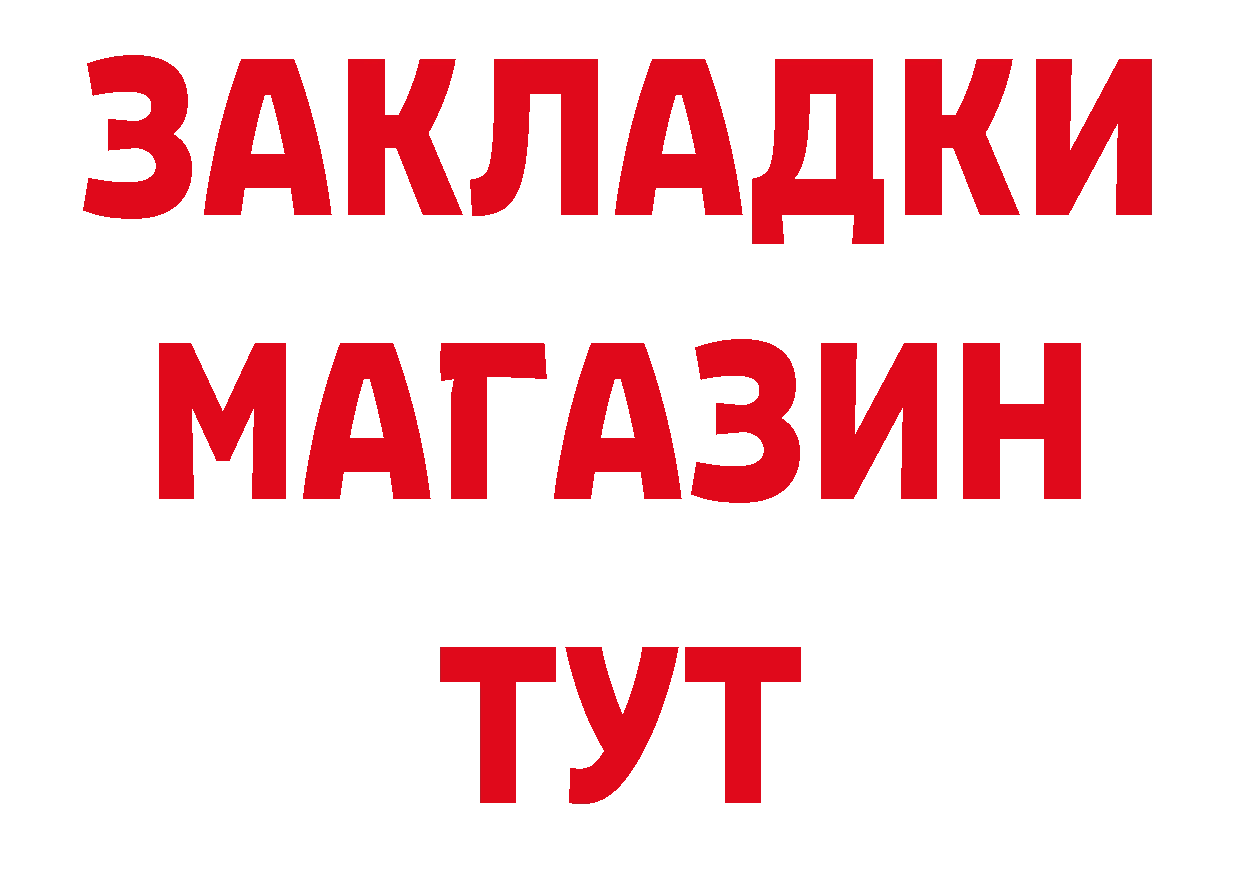 ЗАКЛАДКИ
МАГАЗИН
ТУТ